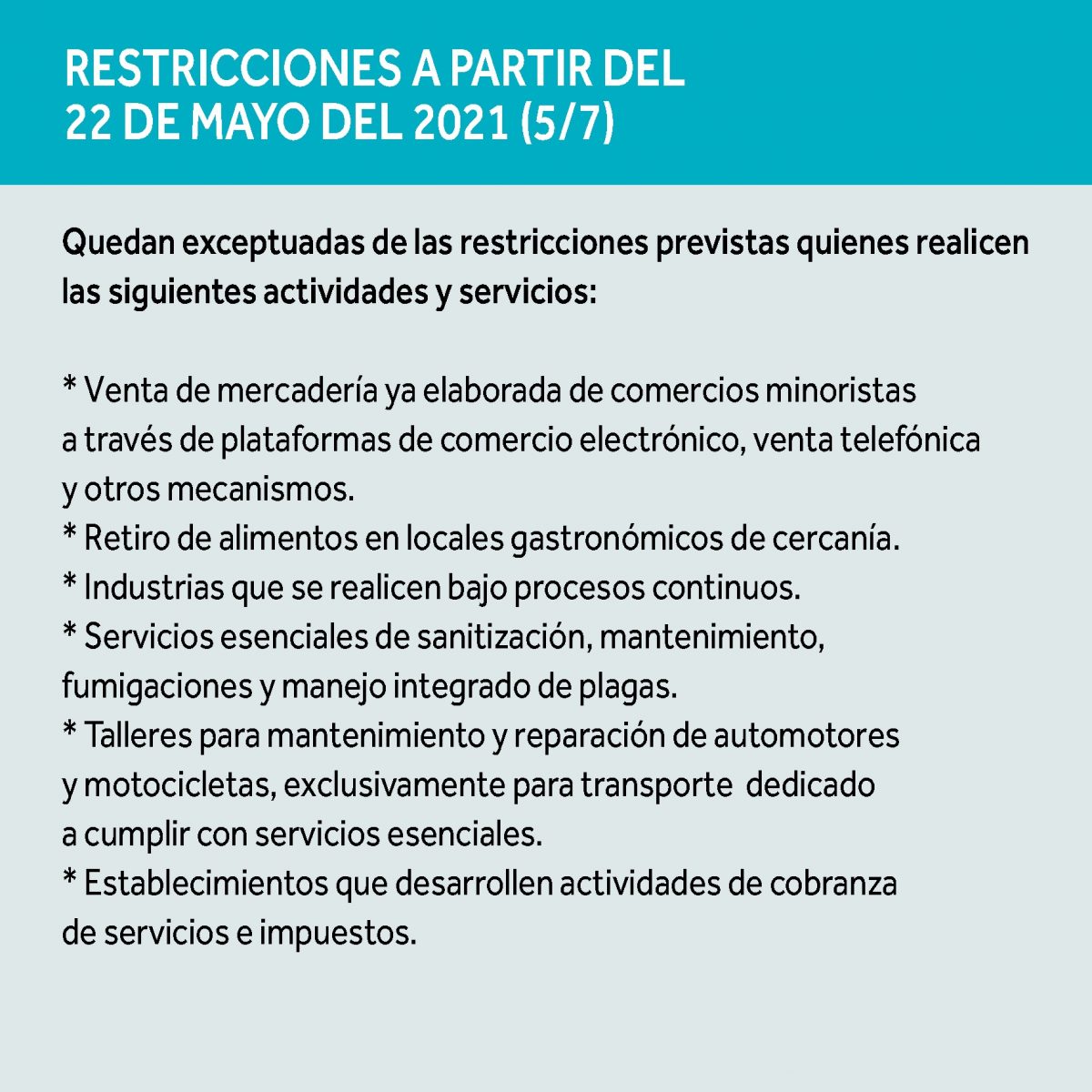 RESTRICCIONES A PARTIR DEL 22 DE MAYO DEL 2021 (5/7)

Quedan exceptuadas de las restricciones previstas quienes realicen las siguientes actividades y servicios:

* Venta de mercadería ya elaborada de comercios minoristas a través de plataformas de comercio electrónico, venta telefónica y otros mecanismos.
* Retiro de alimentos en locales gastronómicos de cercanía.
* Industrias que se realicen bajo procesos continuos.
* Servicios esenciales de sanitización, mantenimiento, fumigaciones y manejo integrado de plagas.
* Talleres para mantenimiento y reparación de automotores y motocicletas, exclusivamente para transporte dedicado a cumplir con servicios esenciales.
* Establecimientos que desarrollen actividades de cobranza de servicios e impuestos.